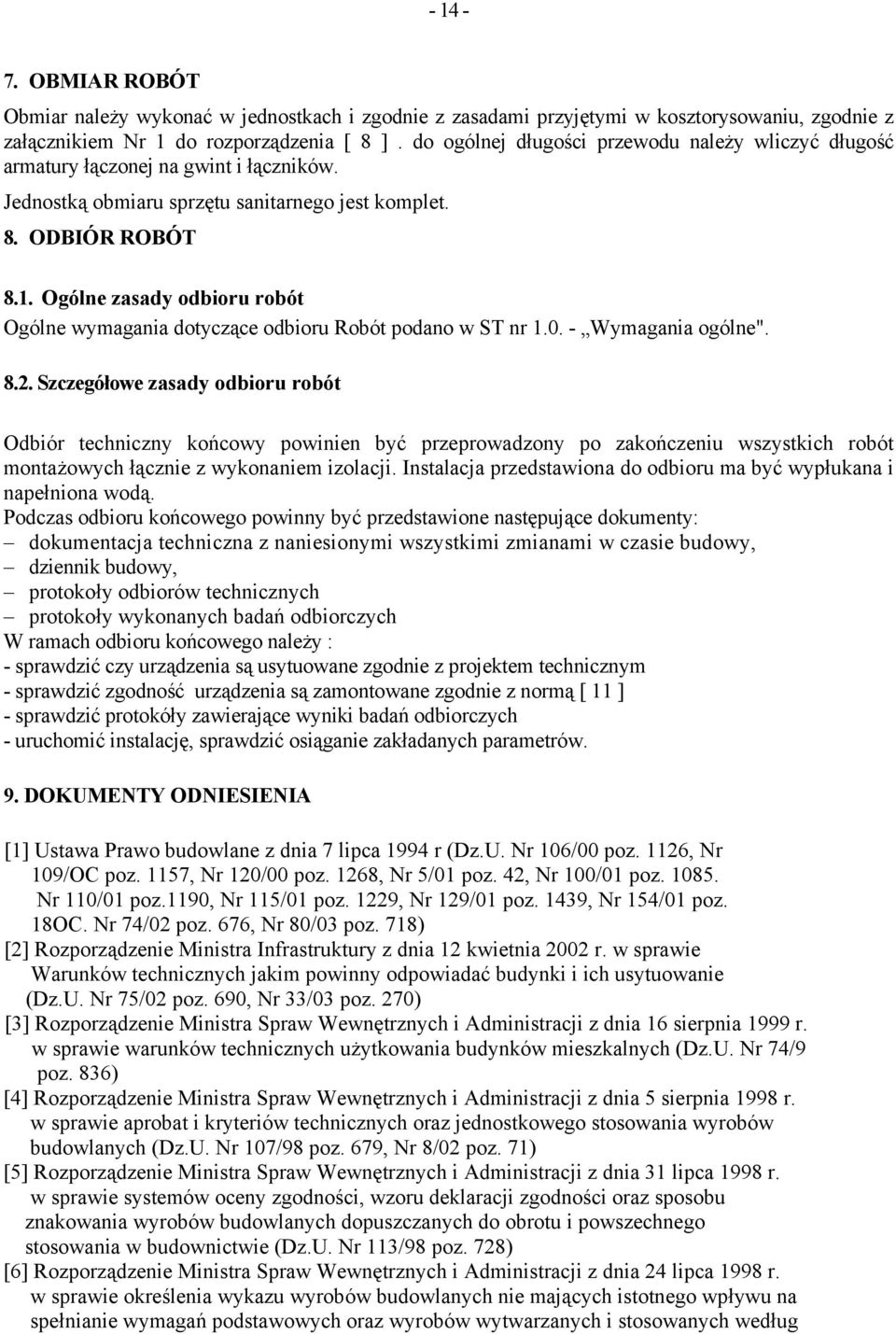 - 14 -

7. OBMIAR ROBÓT

Obmiar należy wykonać w jednostkach i zgodnie z zasadami przyjętymi w kosztorysowaniu, zgodnie z załącznikiem Nr 1 do rozporządzenia [ 8 ] . do ogólnej długości przewodu należy wliczyć długość armatury łączonej na gwint i łączników.

Jednostką obmiaru sprzętu sanitarnego jest komplet.

8. ODBIÓR ROBÓT

8.1. Ogólne zasady odbioru robót

Ogólne wymagania dotyczące odbioru Robót podano w ST nr 1.0. - „Wymagania ogólne".

8.2. Szczegółowe zasady odbioru robót

Odbiór techniczny końcowy powinien być przeprowadzony po zakończeniu wszystkich robót montażowych łącznie z wykonaniem izolacji. Instalacja przedstawiona do odbioru ma być wypłukana i napełniona wodą.
Podczas odbioru końcowego powinny być przedstawione następujące dokumenty:
– dokumentacja techniczna z naniesionymi wszystkimi zmianami w czasie budowy,
– dziennik budowy,
– protokoły odbiorów technicznych
– protokoły wykonanych badań odbiorczych
W ramach odbioru końcowego należy :
- sprawdzić czy urządzenia są usytuowane zgodnie z projektem technicznym
- sprawdzić zgodność urządzenia są zamontowane zgodnie z normą [ 11 ]
- sprawdzić protokóły zawierające wyniki badań odbiorczych
- uruchomić instalację, sprawdzić osiąganie zakładanych parametrów.

9. DOKUMENTY ODNIESIENIA

[1] Ustawa Prawo budowlane z dnia 7 lipca 1994 r (Dz.U. Nr 106/00 poz. 1126, Nr 109/OC poz. 1157, Nr 120/00 poz. 1268, Nr 5/01 poz. 42, Nr 100/01 poz. 1085. Nr 110/01 poz.1190, Nr 115/01 poz. 1229, Nr 129/01 poz. 1439, Nr 154/01 poz. 18OC. Nr 74/02 poz. 676, Nr 80/03 poz. 718)
[2] Rozporządzenie Ministra Infrastruktury z dnia 12 kwietnia 2002 r. w sprawie Warunków technicznych jakim powinny odpowiadać budynki i ich usytuowanie (Dz.U. Nr 75/02 poz. 690, Nr 33/03 poz. 270)
[3] Rozporządzenie Ministra Spraw Wewnętrznych i Administracji z dnia 16 sierpnia 1999 r. w sprawie warunków technicznych użytkowania budynków mieszkalnych (Dz.U. Nr 74/9 poz. 836)
[4] Rozporządzenie Ministra Spraw Wewnętrznych i Administracji z dnia 5 sierpnia 1998 r. w sprawie aprobat i kryteriów technicznych oraz jednostkowego stosowania wyrobów budowlanych (Dz.U. Nr 107/98 poz. 679, Nr 8/02 poz. 71)
[5] Rozporządzenie Ministra Spraw Wewnętrznych i Administracji z dnia 31 lipca 1998 r. w sprawie systemów oceny zgodności, wzoru deklaracji zgodności oraz sposobu znakowania wyrobów budowlanych dopuszczanych do obrotu i powszechnego stosowania w budownictwie (Dz.U. Nr 113/98 poz. 728)
[6] Rozporządzenie Ministra Spraw Wewnętrznych i Administracji z dnia 24 lipca 1998 r. w sprawie określenia wykazu wyrobów budowlanych nie mających istotnego wpływu na spełnianie wymagań podstawowych oraz wyrobów wytwarzanych i stosowanych według